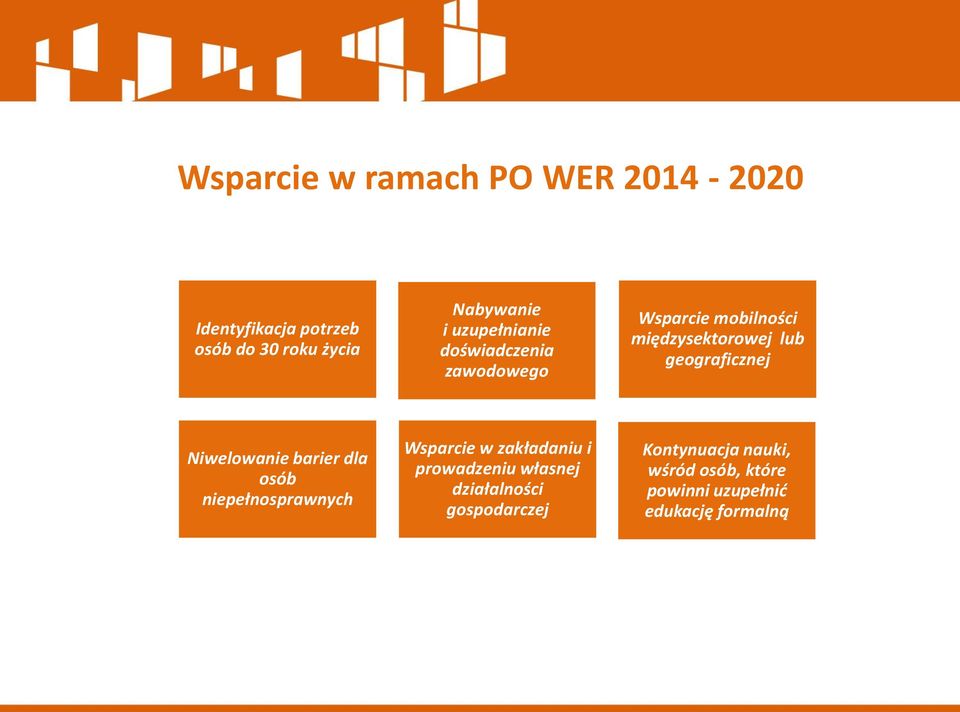 Wsparcie w ramach PO WER 2014 - 2020

Identyfikacja potrzeb osób do 30 roku życia

Nabywanie i uzupełnianie doświadczenia zawodowego

Wsparcie mobilności międzysektorowej lub geograficznej

Niwelowanie barier dla osób niepełnosprawnych

Wsparcie w zakładaniu i prowadzeniu własnej działalności gospodarczej

Kontynuacja nauki, wśród osób, które powinni uzupełnić edukację formalną